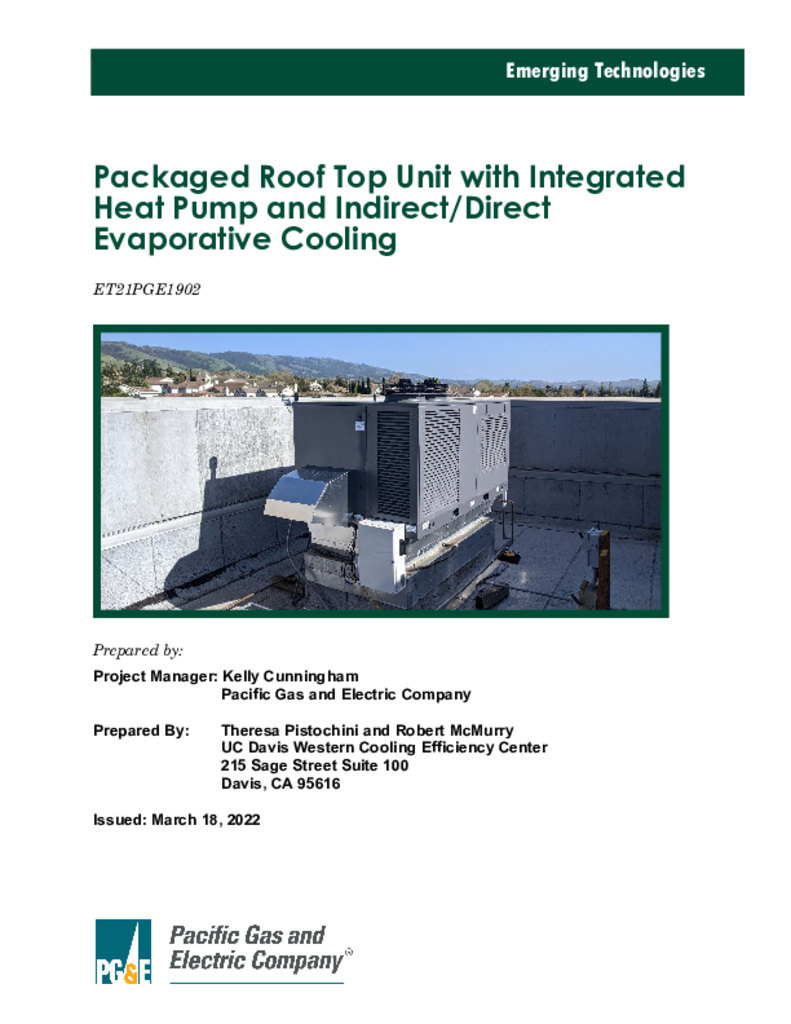 Emerging Technologies

Packaged Roof Top Unit with Integrated Heat Pump and Indirect/Direct Evaporative Cooling

ET21PGE1902

Prepared by:

Project Manager: Kelly Cunningham
Pacific Gas and Electric Company

Prepared By: Theresa Pistochini and Robert McMurry
UC Davis Western Cooling Efficiency Center
215 Sage Street Suite 100
Davis, CA 95616

Issued: March 18, 2022

PG&E

Pacific Gas and Electric Company®